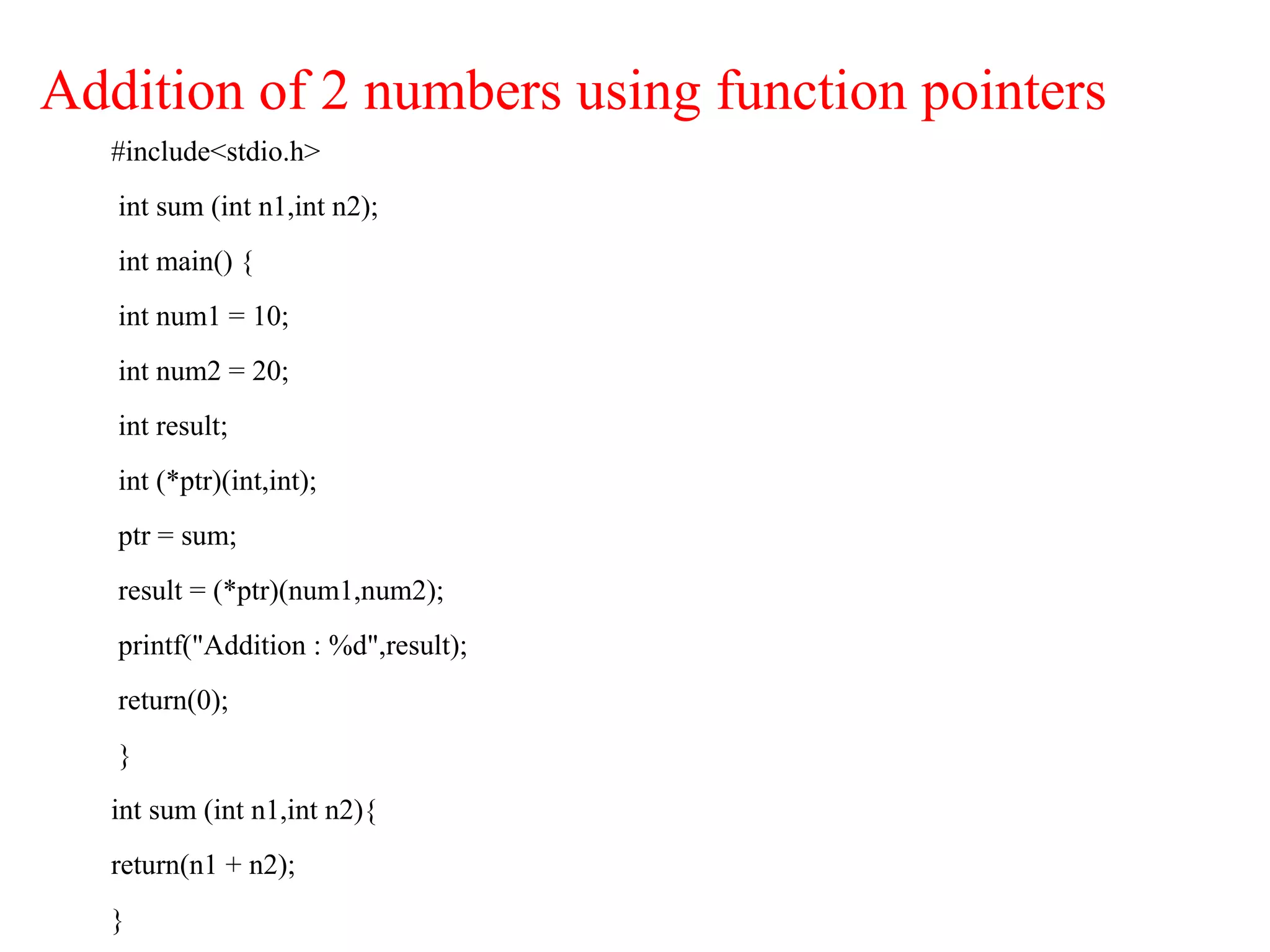 Addition of 2 numbers using function pointers

#include<stdio.h>

int sum (int n1,int n2);

int main() {

int num1 = 10;

int num2 = 20;

int result;

int (*ptr)(int,int);

ptr = sum;

result = (*ptr)(num1,num2);

printf("Addition : %d",result);

return(0);

}

int sum (int n1,int n2){

return(n1 + n2);

}